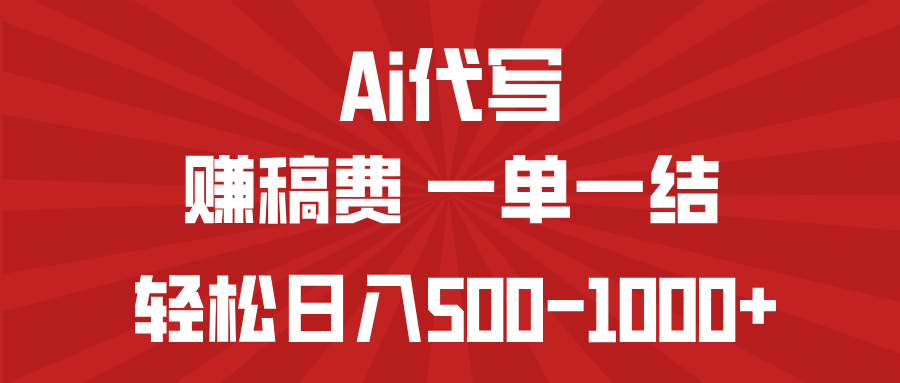 Ai代写

赚稿费 一单一结

轻松日入500-1000+